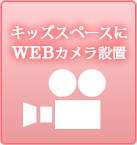 キッズスペースに
WEBカメラ設置